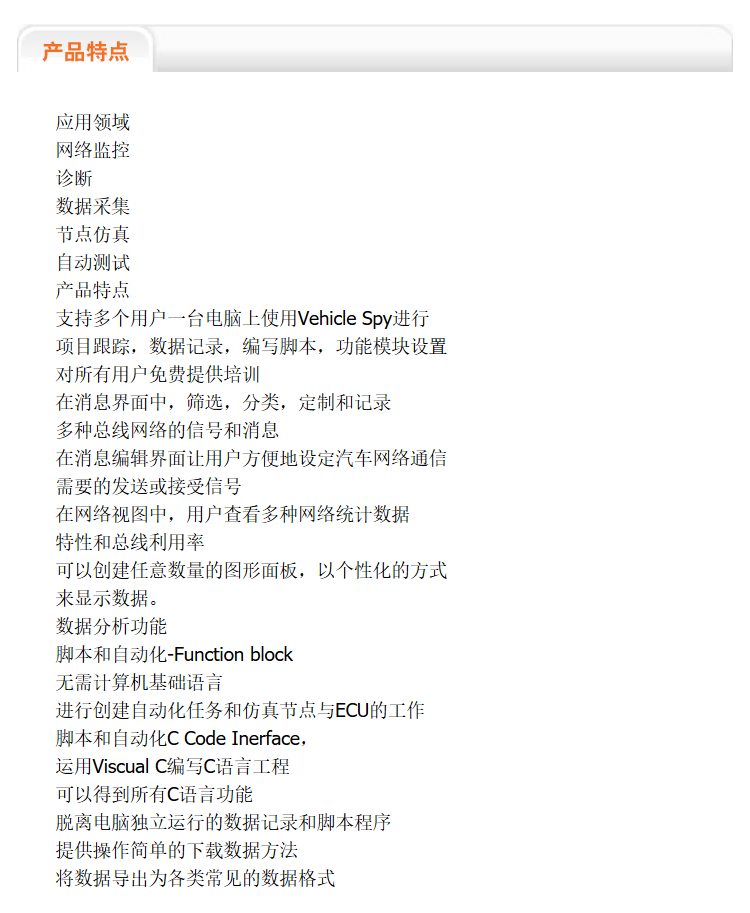 产品特点

应用领域
网络监控
诊断
数据采集
节点仿真
自动测试
产品特点
支持多个用户一台电脑上使用Vehicle Spy进行
项目跟踪，数据记录，编写脚本，功能模块设置
对所有用户免费提供培训
在消息界面中，筛选，分类，定制和记录
多种总线网络的信号和消息
在消息编辑界面让用户方便地设定汽车网络通信
需要的发送或接受信号
在网络视图中，用户查看多种网络统计数据
特性和总线利用率
可以创建任意数量的图形面板，以个性化的方式
来显示数据。
数据分析功能
脚本和自动化-Function block
无需计算机基础语言
进行创建自动化任务和仿真节点与ECU的工作
脚本和自动化C Code Inerface，
运用Viscual C编写C语言工程
可以得到所有C语言功能
脱离电脑独立运行的数据记录和脚本程序
提供操作简单的下载数据方法
将数据导出为各类常见的数据格式